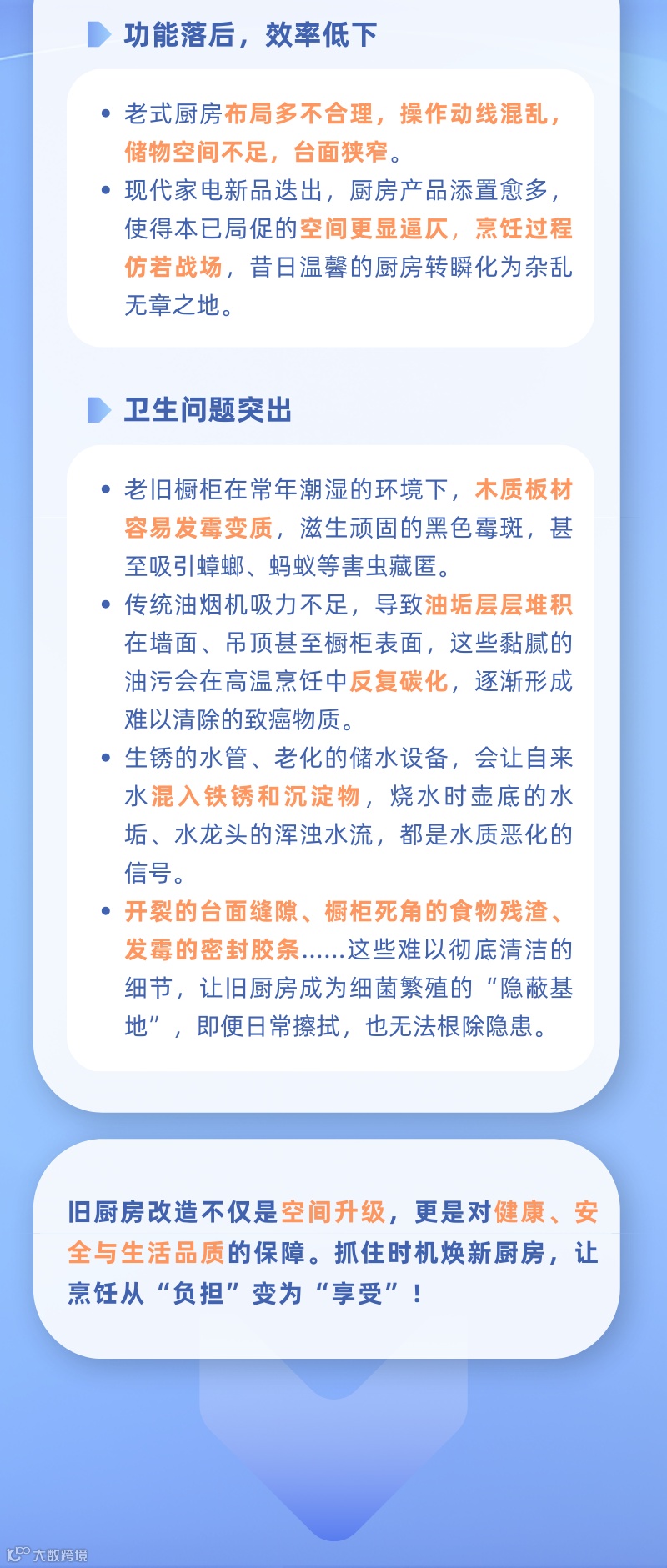 功能落后，效率低下

• 老式厨房布局多不合理，操作动线混乱，储物空间不足，台面狭窄。
• 现代家电新品迭出，厨房产品添置愈多，使得本已局促的空间更显逼仄，烹饪过程仿若战场，昔日温馨的厨房转瞬化为杂乱无章之地。

卫生问题突出

• 老旧橱柜在常年潮湿的环境下，木质板材容易发霉变质，滋生顽固的黑色霉斑，甚至吸引蟑螂、蚂蚁等害虫藏匿。
• 传统油烟机吸力不足，导致油垢层层堆积在墙面、吊顶甚至橱柜表面，这些黏腻的油污会在高温烹饪中反复碳化，逐渐形成难以清除的致癌物质。
• 生锈的水管、老化的储水设备，会让自来水混入铁锈和沉淀物，烧水时壶底的水垢、水龙头的浑浊水流，都是水质恶化的信号。
• 开裂的台面缝隙、橱柜死角的食物残渣、发霉的密封胶条……这些难以彻底清洁的细节，让旧厨房成为细菌繁殖的“隐蔽基地”，即便日常擦拭，也无法根除隐患。

旧厨房改造不仅是空间升级，更是对健康、安全与生活品质的保障。抓住时机焕新厨房，让烹饪从“负担”变为“享受”！

大数跨境